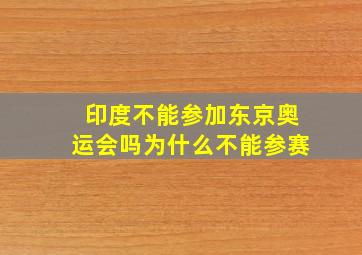 印度不能参加东京奥运会吗为什么不能参赛